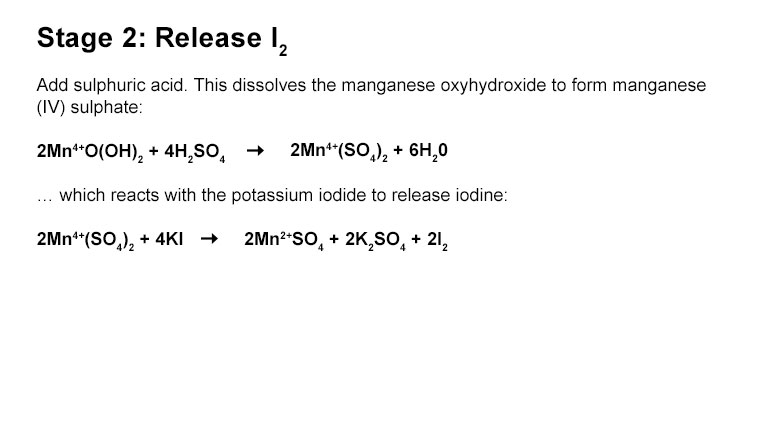 Stage 2: Release $I_2$

Add sulphuric acid. This dissolves the manganese oxyhydroxide to form manganese (IV) sulphate:

$2Mn^{4+}O(OH)_2 + 4H_2SO_4 \rightarrow 2Mn^{4+}(SO_4)_2 + 6H_20$

... which reacts with the potassium iodide to release iodine:

$2Mn^{4+}(SO_4)_2 + 4KI \rightarrow 2Mn^{2+}SO_4 + 2K_2SO_4 + 2I_2$